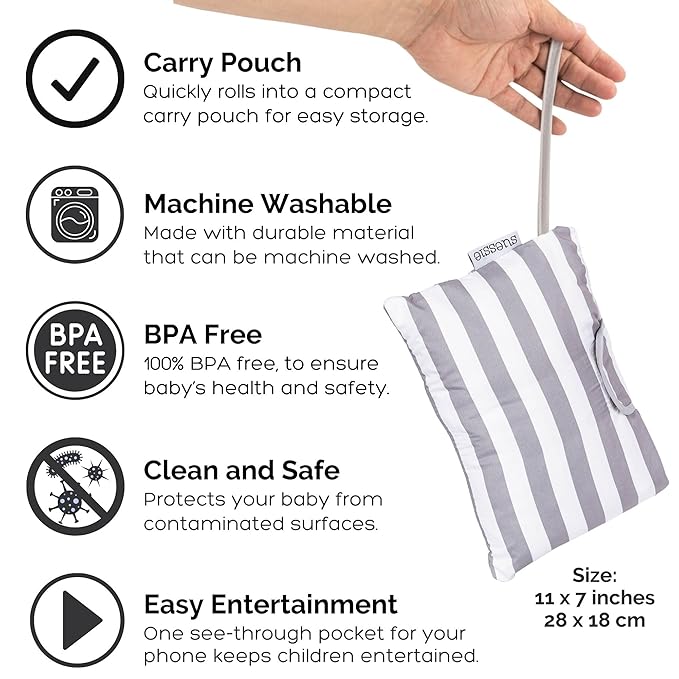 Carry Pouch
Quickly rolls into a compact carry pouch for easy storage.

Machine Washable
Made with durable material that can be machine washed.

BPA
FREE

BPA Free
100% BPA free, to ensure baby's health and safety.

Clean and Safe
Protects your baby from contaminated surfaces.

Easy Entertainment
One see-through pocket for your phone keeps children entertained.

suessie

Size:
11 x 7 inches
28 x 18 cm